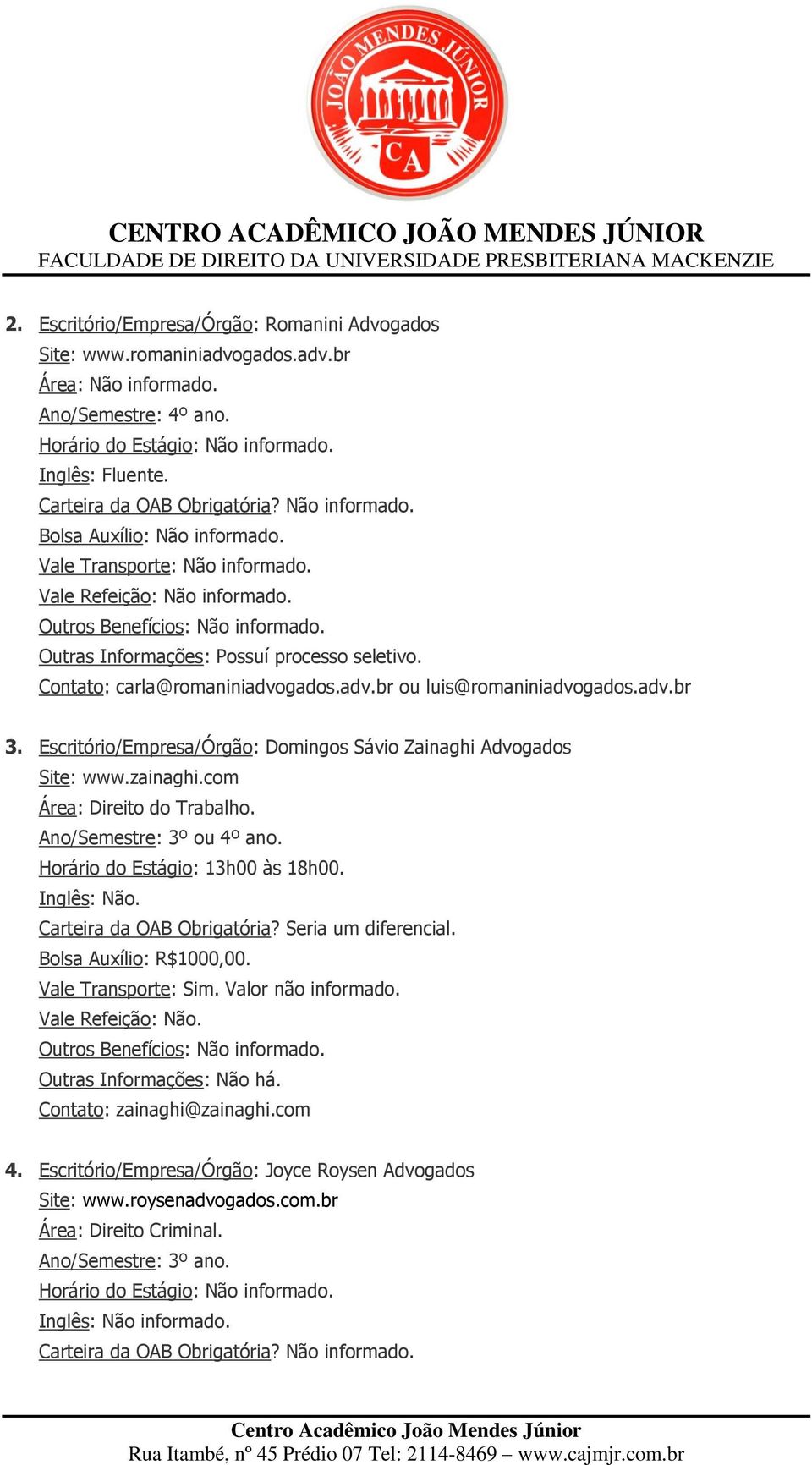 JOÃO MENDES JÚNIOR
CA

CENTRO ACADÊMICO JOÃO MENDES JÚNIOR
FACULDADE DE DIREITO DA UNIVERSIDADE PRESBITERIANA MACKENZIE

2. Escritório/Empresa/Órgão: Romanini Advogados
Site: www.romaniniadvogados.adv.br
Área: Não informado.
Ano/Semestre: 4º ano.
Horário do Estágio: Não informado.
Inglês: Fluente.
Carteira da OAB Obrigatória? Não informado.
Bolsa Auxílio: Não informado.
Vale Transporte: Não informado.
Vale Refeição: Não informado.
Outros Benefícios: Não informado.
Outras Informações: Possuí processo seletivo.
Contato: carla@romaniniadvogados.adv.br ou luis@romaniniadvogados.adv.br

3. Escritório/Empresa/Órgão: Domingos Sávio Zainaghi Advogados
Site: www.zainaghi.com
Área: Direito do Trabalho.
Ano/Semestre: 3º ou 4º ano.
Horário do Estágio: 13h00 às 18h00.
Inglês: Não.
Carteira da OAB Obrigatória? Seria um diferencial.
Bolsa Auxílio: R$1000,00.
Vale Transporte: Sim. Valor não informado.
Vale Refeição: Não.
Outros Benefícios: Não informado.
Outras Informações: Não há.
Contato: zainaghi@zainaghi.com

4. Escritório/Empresa/Órgão: Joyce Roysen Advogados
Site: www.roysenadvogados.com.br
Área: Direito Criminal.
Ano/Semestre: 3º ano.
Horário do Estágio: Não informado.
Inglês: Não informado.
Carteira da OAB Obrigatória? Não informado.

Centro Acadêmico João Mendes Júnior
Rua Itambé, nº 45 Prédio 07 Tel: 2114-8469 – www.cajmjr.com.br